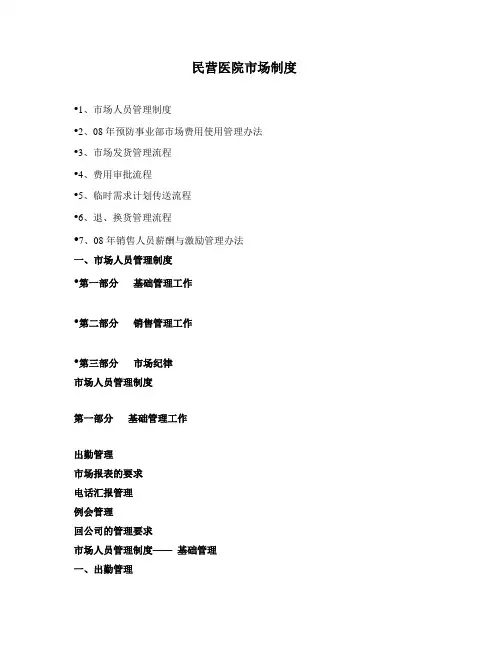 民营医院市场制度

•1、市场人员管理制度

•2、08 年预防事业部市场费用使用管理办法

•3、市场发货管理流程

•4、费用审批流程

•5、临时需求计划传送流程

•6、退、换货管理流程

•7、08 年销售人员薪酬与激励管理办法

一、市场人员管理制度

•第一部分　基础管理工作

•第二部分　销售管理工作

•第三部分　市场纪律

市场人员管理制度

第一部分　基础管理工作

出勤管理

市场报表的要求

电话汇报管理

例会管理

回公司的管理要求

市场人员管理制度—— 基础管理

一、出勤管理